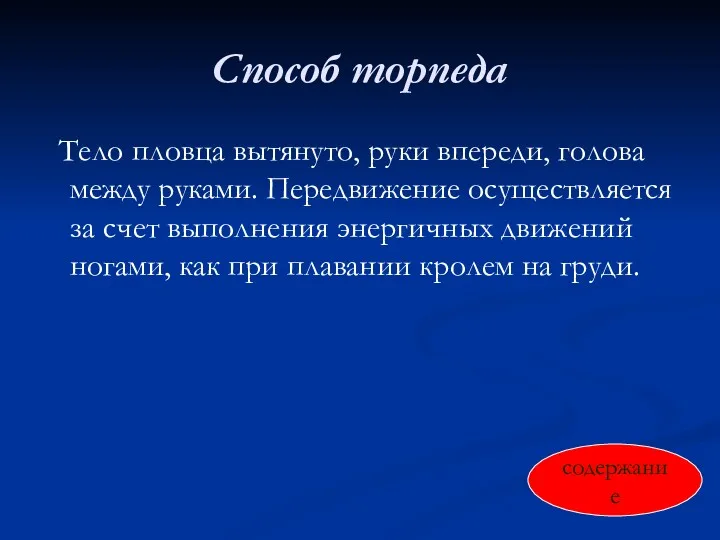 Способ торпеда

Тело пловца вытянуто, руки впереди, голова между руками. Передвижение осуществляется за счет выполнения энергичных движений ногами, как при плавании кролем на груди.

содержание